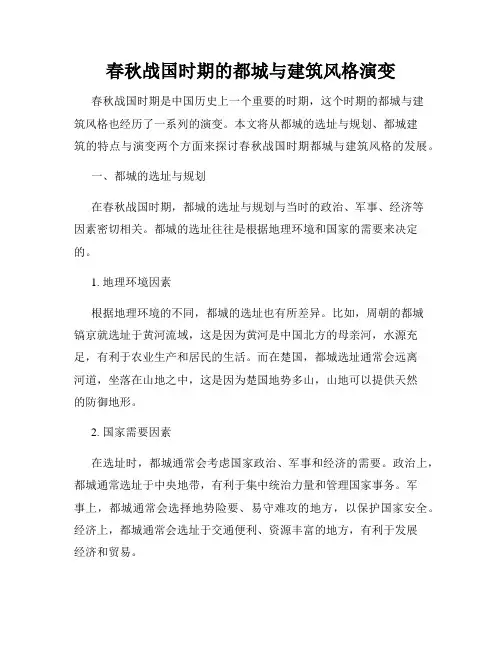 春秋战国时期的都城与建筑风格演变

春秋战国时期是中国历史上一个重要的时期，这个时期的都城与建筑风格也经历了一系列的演变。本文将从都城的选址与规划、都城建筑的特点与演变两个方面来探讨春秋战国时期都城与建筑风格的发展。

一、都城的选址与规划

在春秋战国时期，都城的选址与规划与当时的政治、军事、经济等因素密切相关。都城的选址往往是根据地理环境和国家的需要来决定的。

1. 地理环境因素

根据地理环境的不同，都城的选址也有所差异。比如，周朝的都城镐京就选址于黄河流域，这是因为黄河是中国北方的母亲河，水源充足，有利于农业生产和居民的生活。而在楚国，都城选址通常会远离河道，坐落在山地之中，这是因为楚国地势多山，山地可以提供天然的防御地形。

2. 国家需要因素

在选址时，都城通常会考虑国家政治、军事和经济的需要。政治上，都城通常选址于中央地带，有利于集中统治力量和管理国家事务。军事上，都城通常会选择地势险要、易守难攻的地方，以保护国家安全。经济上，都城通常会选址于交通便利、资源丰富的地方，有利于发展经济和贸易。